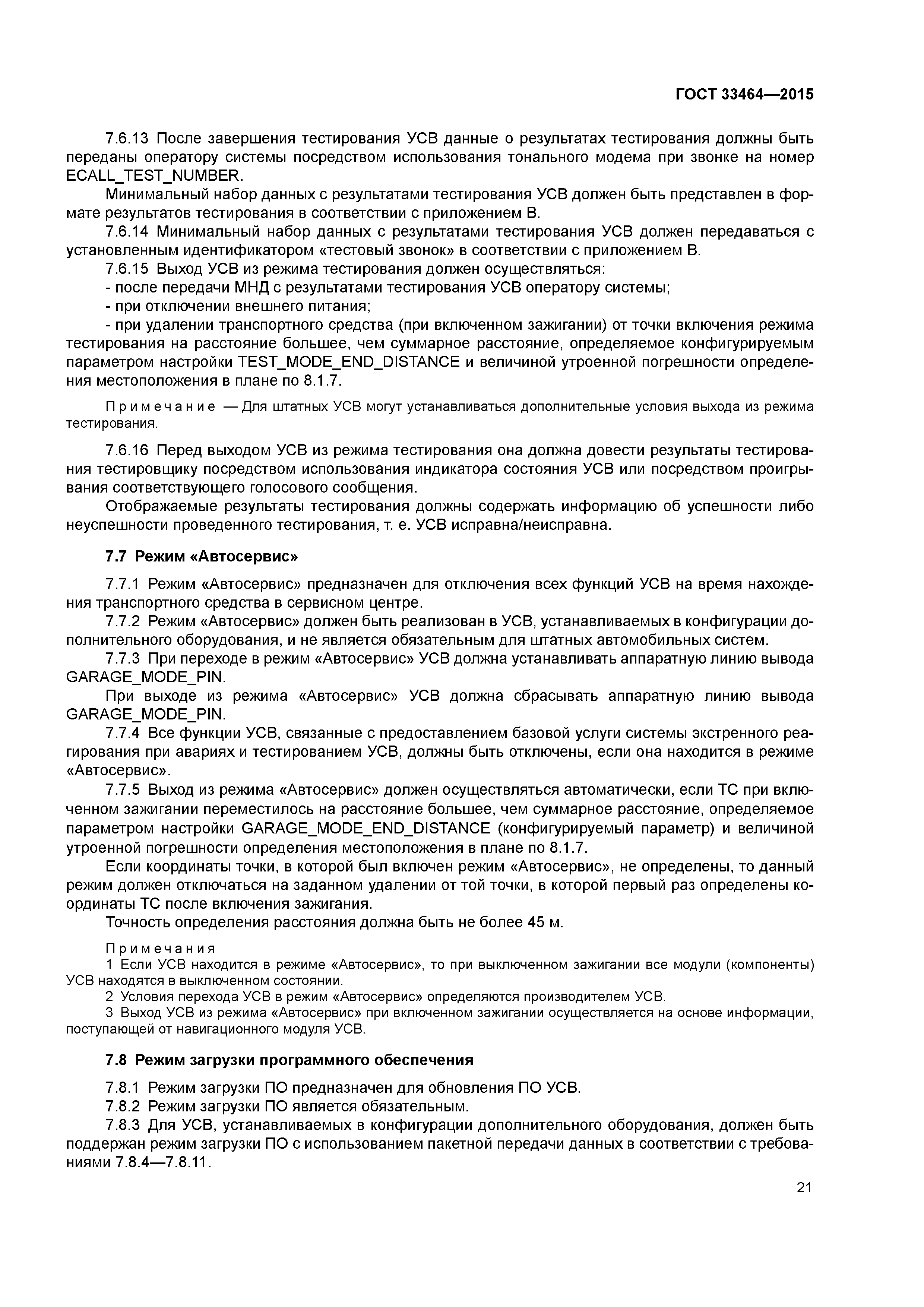 ГОСТ 33464—2015

7.6.13 После завершения тестирования УСВ данные о результатах тестирования должны быть переданы оператору системы посредством использования тонального модема при звонке на номер ECALL_TEST_NUMBER.

Минимальный набор данных с результатами тестирования УСВ должен быть представлен в формате результатов тестирования в соответствии с приложением В.

7.6.14 Минимальный набор данных с результатами тестирования УСВ должен передаваться с установленным идентификатором «тестовый звонок» в соответствии с приложением В.

7.6.15 Выход УСВ из режима тестирования должен осуществляться:

- после передачи МНД с результатами тестирования УСВ оператору системы;

- при отключении внешнего питания;

- при удалении транспортного средства (при включенном зажигании) от точки включения режима тестирования на расстояние большее, чем суммарное расстояние, определяемое конфигурируемым параметром настройки TEST_MODE_END_DISTANCE и величиной утроенной погрешности определения местоположения в плане по 8.1.7.

Примечание — Для штатных УСВ могут устанавливаться дополнительные условия выхода из режима тестирования.

7.6.16 Перед выходом УСВ из режима тестирования она должна довести результаты тестирования тестировщику посредством использования индикатора состояния УСВ или посредством проигрывания соответствующего голосового сообщения.

Отображаемые результаты тестирования должны содержать информацию об успешности либо неуспешности проведенного тестирования, т. е. УСВ исправна/неисправна.

7.7 Режим «Автосервис»

7.7.1 Режим «Автосервис» предназначен для отключения всех функций УСВ на время нахождения транспортного средства в сервисном центре.

7.7.2 Режим «Автосервис» должен быть реализован в УСВ, устанавливаемых в конфигурации дополнительного оборудования, и не является обязательным для штатных автомобильных систем.

7.7.3 При переходе в режим «Автосервис» УСВ должна устанавливать аппаратную линию вывода GARAGE_MODE_PIN.

При выходе из режима «Автосервис» УСВ должна сбрасывать аппаратную линию вывода GARAGE_MODE_PIN.

7.7.4 Все функции УСВ, связанные с предоставлением базовой услуги системы экстренного реагирования при авариях и тестированием УСВ, должны быть отключены, если она находится в режиме «Автосервис».

7.7.5 Выход из режима «Автосервис» должен осуществляться автоматически, если ТС при включенном зажигании переместилось на расстояние большее, чем суммарное расстояние, определяемое параметром настройки GARAGE_MODE_END_DISTANCE (конфигурируемый параметр) и величиной утроенной погрешности определения местоположения в плане по 8.1.7.

Если координаты точки, в которой был включен режим «Автосервис», не определены, то данный режим должен отключаться на заданном удалении от той точки, в которой первый раз определены координаты ТС после включения зажигания.

Точность определения расстояния должна быть не более 45 м.

Примечания
1 Если УСВ находится в режиме «Автосервис», то при выключенном зажигании все модули (компоненты) УСВ находятся в выключенном состоянии.
2 Условия перехода УСВ в режим «Автосервис» определяются производителем УСВ.
3 Выход УСВ из режима «Автосервис» при включенном зажигании осуществляется на основе информации, поступающей от навигационного модуля УСВ.

7.8 Режим загрузки программного обеспечения

7.8.1 Режим загрузки ПО предназначен для обновления ПО УСВ.

7.8.2 Режим загрузки ПО является обязательным.

7.8.3 Для УСВ, устанавливаемых в конфигурации дополнительного оборудования, должен быть поддержан режим загрузки ПО с использованием пакетной передачи данных в соответствии с требованиями 7.8.4—7.8.11.

21